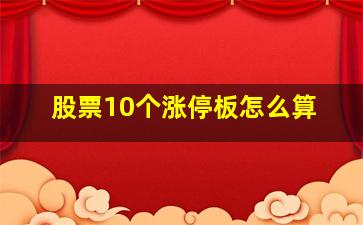 股票10个涨停板怎么算